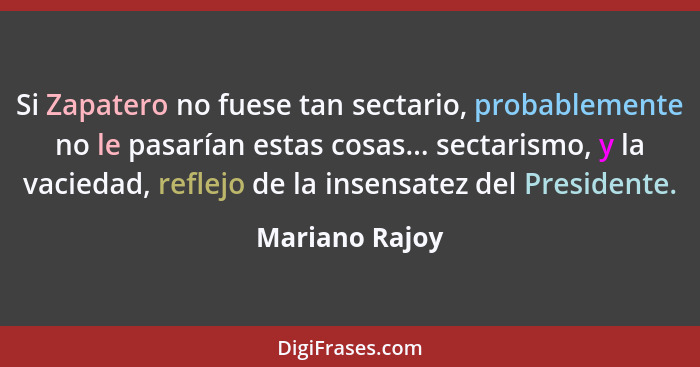 Si Zapatero no fuese tan sectario, probablemente no le pasarían estas cosas... sectarismo, y la vaciedad, reflejo de la insensatez del Presidente.

Mariano Rajoy

DigiFrases.com